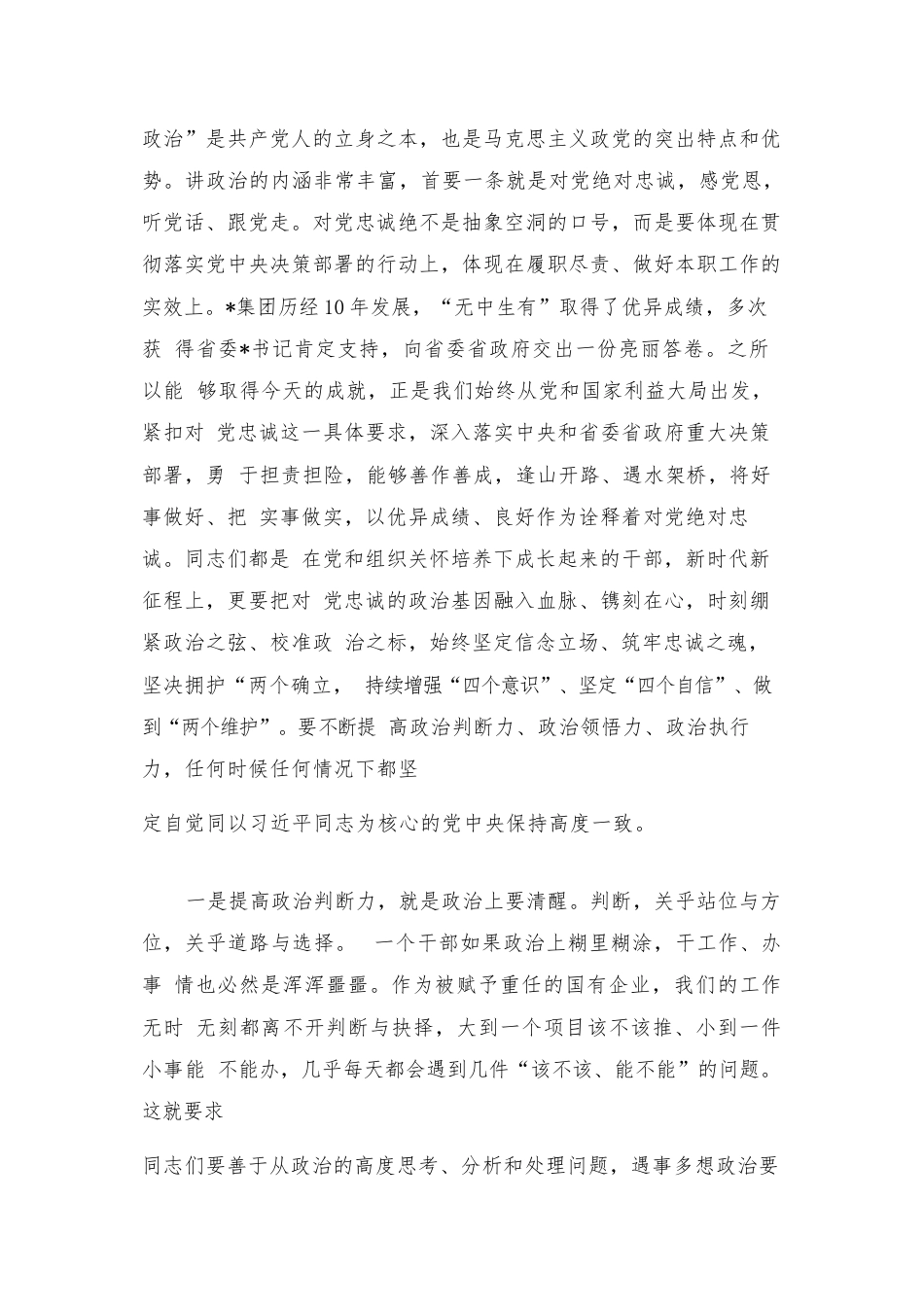 政治”是共产党人的立身之本，也是马克思主义政党的突出特点和优势。讲政治的内涵非常丰富，首要一条就是对党绝对忠诚，感党恩，听党话、跟党走。对党忠诚绝不是抽象空洞的口号，而是要体现在贯彻落实党中央决策部署的行动上，体现在履职尽责、做好本职工作的实效上。*集团历经10年发展，“无中生有”取得了优异成绩，多次获 得省委*书记肯定支持，向省委省政府交出一份亮丽答卷。之所以能 够取得今天的成就，正是我们始终从党和国家利益大局出发，紧扣对 党忠诚这一具体要求，深入落实中央和省委省政府重大决策部署，勇 于担责担险，能够善作善成，逢山开路、遇水架桥，将好事做好、把 实事做实，以优异成绩、良好作为诠释着对党绝对忠诚。同志们都是 在党和组织关怀培养下成长起来的干部，新时代新征程上，更要把对 党忠诚的政治基因融入血脉、镌刻在心，时刻绷紧政治之弦、校准政 治之标，始终坚定信念立场、筑牢忠诚之魂，坚决拥护“两个确立， 持续增强“四个意识”、坚定“四个自信”、做到“两个维护”。要不断提 高政治判断力、政治领悟力、政治执行力，任何时候任何情况下都坚

定自觉同以习近平同志为核心的党中央保持高度一致。

一是提高政治判断力，就是政治上要清醒。判断，关乎站位与方位，关乎道路与选择。 一个干部如果政治上糊里糊涂，干工作、办事 情也必然是浑浑噩噩。作为被赋予重任的国有企业，我们的工作无时 无刻都离不开判断与抉择，大到一个项目该不该推、小到一件小事能 不能办，几乎每天都会遇到几件“该不该、能不能”的问题。这就要求

同志们要善于从政治的高度思考、分析和处理问题，遇事多想政治要